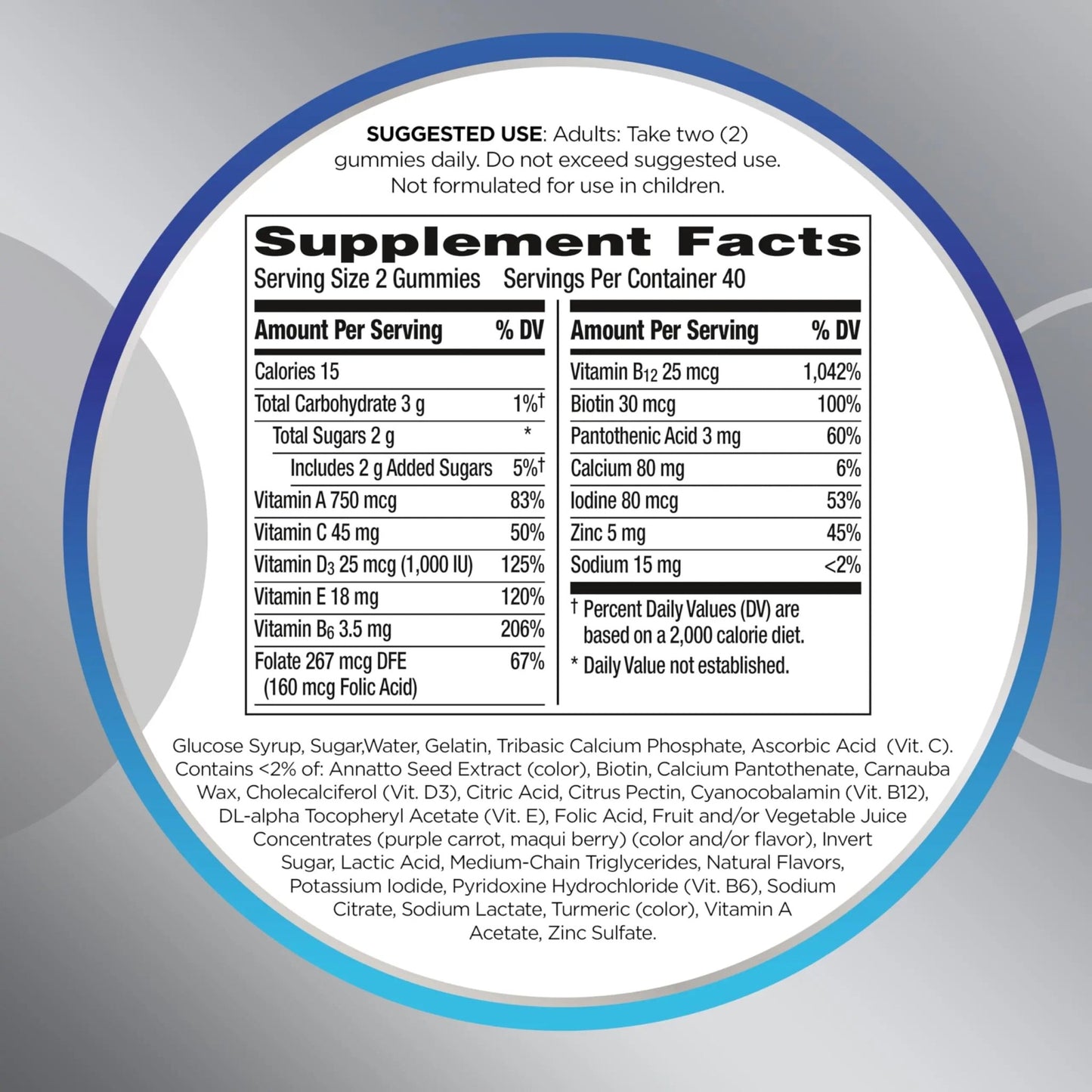 SUGGESTED USE: Adults: Take two (2) gummies daily. Do not exceed suggested use. Not formulated for use in children.

Supplement Facts
Serving Size 2 Gummies Servings Per Container 40

| Amount Per Serving | % DV |
|---|---|
| Calories 15 | |
| Total Carbohydrate 3 g | 1%† |
| Total Sugars 2 g | * |
| Includes 2 g Added Sugars | 5%† |
| Vitamin A 750 mcg | 83% |
| Vitamin C 45 mg | 50% |
| Vitamin $D_3$ 25 mcg (1,000 IU) | 125% |
| Vitamin E 18 mg | 120% |
| Vitamin $B_6$ 3.5 mg | 206% |
| Folate 267 mcg DFE (160 mcg Folic Acid) | 67% |

| Amount Per Serving | % DV |
|---|---|
| Vitamin $B_{12}$ 25 mcg | 1,042% |
| Biotin 30 mcg | 100% |
| Pantothenic Acid 3 mg | 60% |
| Calcium 80 mg | 6% |
| Iodine 80 mcg | 53% |
| Zinc 5 mg | 45% |
| Sodium 15 mg | <2% |

† Percent Daily Values (DV) are based on a 2,000 calorie diet.
* Daily Value not established.

Glucose Syrup, Sugar,Water, Gelatin, Tribasic Calcium Phosphate, Ascorbic Acid (Vit. C). Contains <2% of: Annatto Seed Extract (color), Biotin, Calcium Pantothenate, Carnauba Wax, Cholecalciferol (Vit. D3), Citric Acid, Citrus Pectin, Cyanocobalamin (Vit. B12), DL-alpha Tocopheryl Acetate (Vit. E), Folic Acid, Fruit and/or Vegetable Juice Concentrates (purple carrot, maqui berry) (color and/or flavor), Invert Sugar, Lactic Acid, Medium-Chain Triglycerides, Natural Flavors, Potassium Iodide, Pyridoxine Hydrochloride (Vit. B6), Sodium Citrate, Sodium Lactate, Turmeric (color), Vitamin A Acetate, Zinc Sulfate.